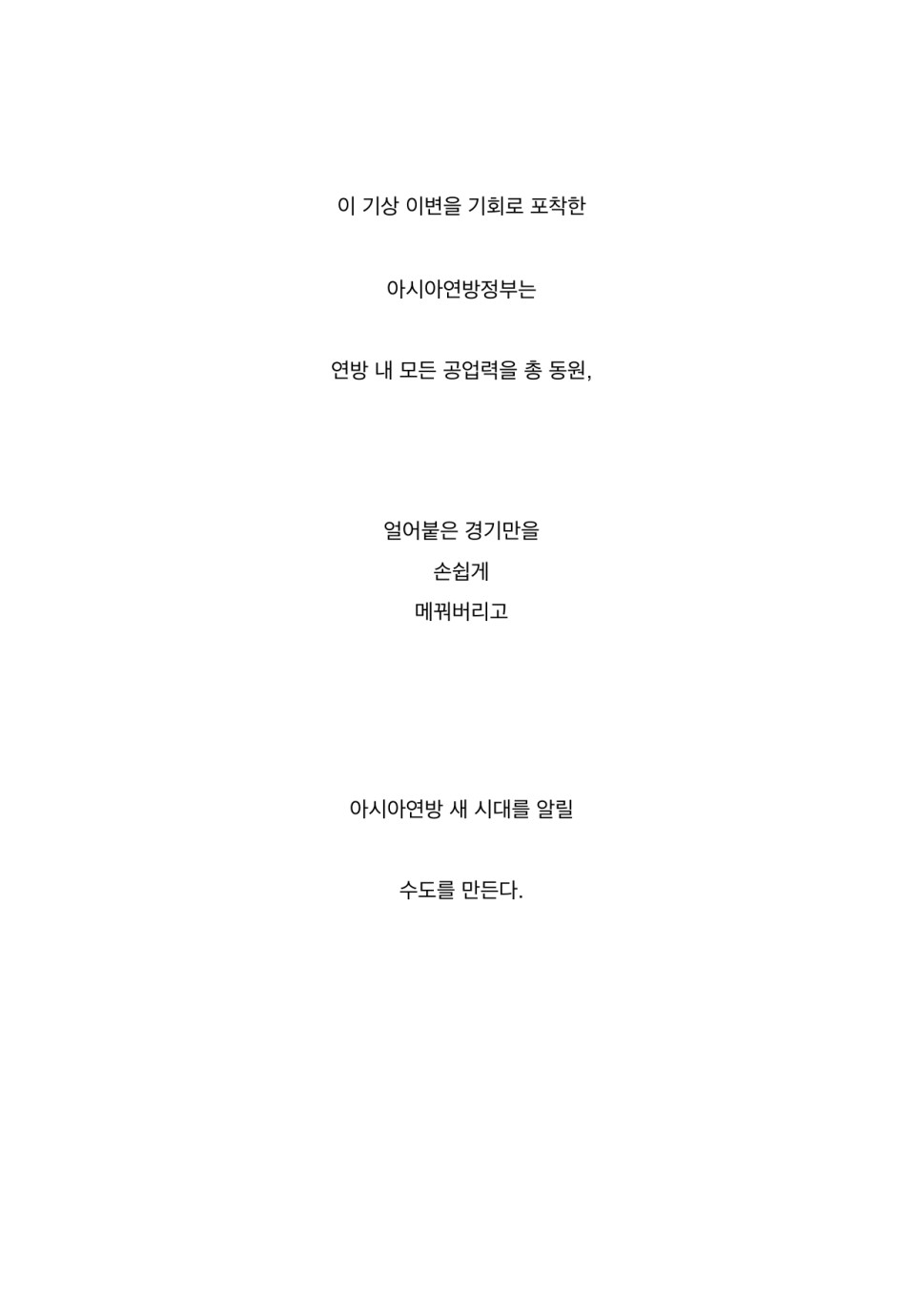 이 기상 이변을 기회로 포착한

아시아연방정부는

연방 내 모든 공업력을 총 동원,

얼어붙은 경기만을
손쉽게
메꿔버리고

아시아연방 새 시대를 알릴

수도를 만든다.